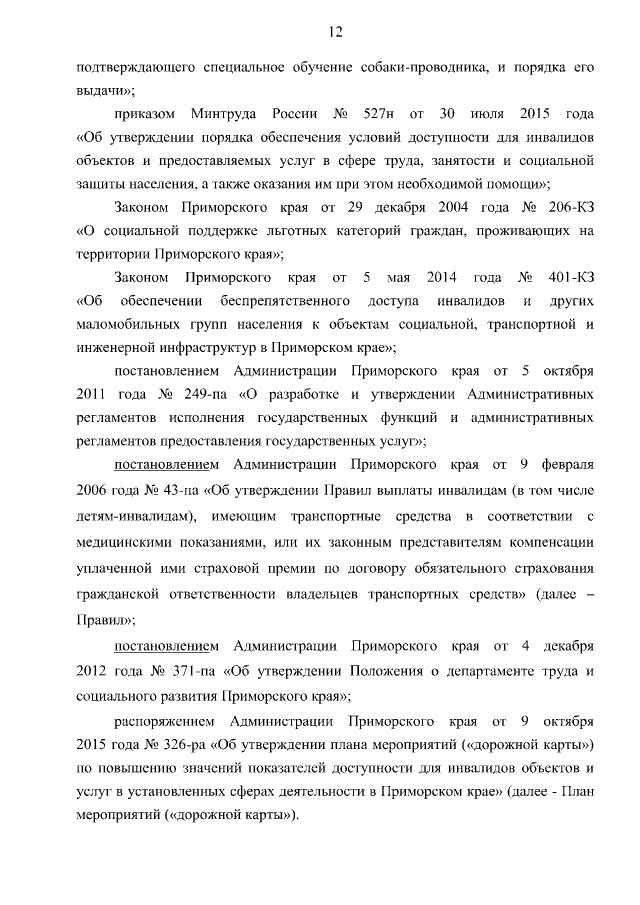 12

подтверждающего специальное обучение собаки-проводника, и порядка его выдачи»;

приказом Минтруда России № 527н от 30 июля 2015 года «Об утверждении порядка обеспечения условий доступности для инвалидов объектов и предоставляемых услуг в сфере труда, занятости и социальной защиты населения, а также оказания им при этом необходимой помощи»;

Законом Приморского края от 29 декабря 2004 года № 206-КЗ «О социальной поддержке льготных категорий граждан, проживающих на территории Приморского края»;

Законом Приморского края от 5 мая 2014 года № 401-КЗ «Об обеспечении беспрепятственного доступа инвалидов и других маломобильных групп населения к объектам социальной, транспортной и инженерной инфраструктур в Приморском крае»;

постановлением Администрации Приморского края от 5 октября 2011 года № 249-па «О разработке и утверждении Административных регламентов исполнения государственных функций и административных регламентов предоставления государственных услуг»;

постановлением Администрации Приморского края от 9 февраля 2006 года № 43-па «Об утверждении Правил выплаты инвалидам (в том числе детям-инвалидам), имеющим транспортные средства в соответствии с медицинскими показаниями, или их законным представителям компенсации уплаченной ими страховой премии по договору обязательного страхования гражданской ответственности владельцев транспортных средств» (далее – Правил»;

постановлением Администрации Приморского края от 4 декабря 2012 года № 371-па «Об утверждении Положения о департаменте труда и социального развития Приморского края»;

распоряжением Администрации Приморского края от 9 октября 2015 года № 326-ра «Об утверждении плана мероприятий («дорожной карты») по повышению значений показателей доступности для инвалидов объектов и услуг в установленных сферах деятельности в Приморском крае» (далее - План мероприятий («дорожной карты»).